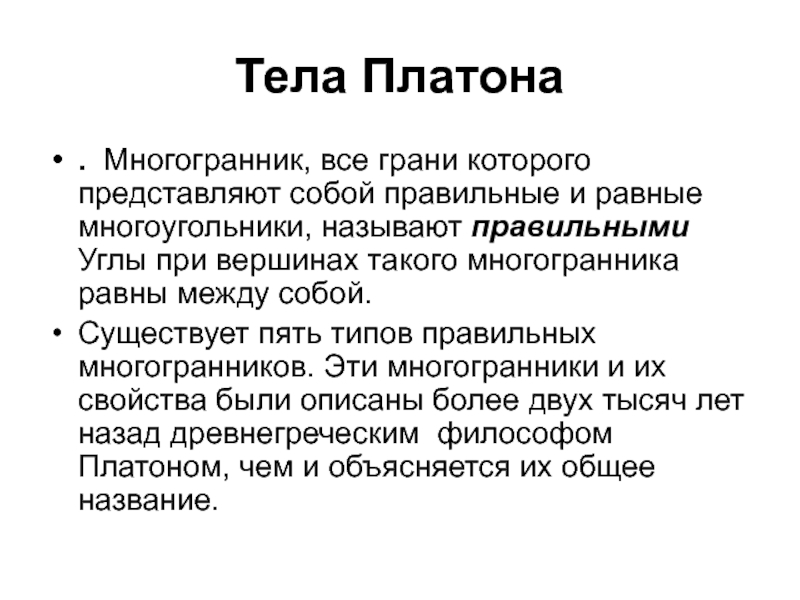 Тела Платона

• . Многогранник, все грани которого представляют собой правильные и равные многоугольники, называют правильными Углы при вершинах такого многогранника равны между собой.

• Существует пять типов правильных многогранников. Эти многогранники и их свойства были описаны более двух тысяч лет назад древнегреческим философом Платоном, чем и объясняется их общее название.